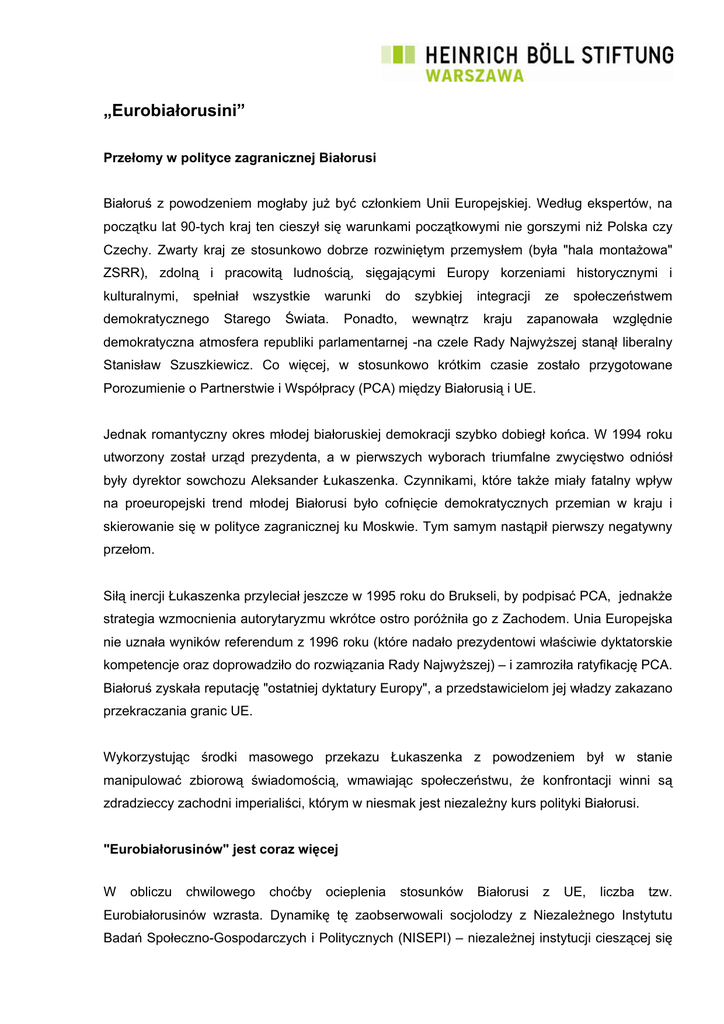 HEINRICH BÖLL STIFTUNG
WARSZAWA

„Eurobiałorusini”

Przełomy w polityce zagranicznej Białorusi

Białoruś z powodzeniem mogłaby już być członkiem Unii Europejskiej. Według ekspertów, na początku lat 90-tych kraj ten cieszył się warunkami początkowymi nie gorszymi niż Polska czy Czechy. Zwarty kraj ze stosunkowo dobrze rozwiniętym przemysłem (była "hala montażowa" ZSRR), zdolną i pracowitą ludnością, sięgającymi Europy korzeniami historycznymi i kulturalnymi, spełniał wszystkie warunki do szybkiej integracji ze społeczeństwem demokratycznego Starego Świata. Ponadto, wewnątrz kraju zapanowała względnie demokratyczna atmosfera republiki parlamentarnej -na czele Rady Najwyższej stanął liberalny Stanisław Szuszkiewicz. Co więcej, w stosunkowo krótkim czasie zostało przygotowane Porozumienie o Partnerstwie i Współpracy (PCA) między Białorusią i UE.

Jednak romantyczny okres młodej białoruskiej demokracji szybko dobiegł końca. W 1994 roku utworzony został urząd prezydenta, a w pierwszych wyborach triumfalne zwycięstwo odniósł były dyrektor sowchozu Aleksander Łukaszenka. Czynnikami, które także miały fatalny wpływ na proeuropejski trend młodej Białorusi było cofnięcie demokratycznych przemian w kraju i skierowanie się w polityce zagranicznej ku Moskwie. Tym samym nastąpił pierwszy negatywny przełom.

Siłą inercji Łukaszenka przyleciał jeszcze w 1995 roku do Brukseli, by podpisać PCA, jednakże strategia wzmocnienia autorytaryzmu wkrótce ostro poróżniła go z Zachodem. Unia Europejska nie uznała wyników referendum z 1996 roku (które nadało prezydentowi właściwie dyktatorskie kompetencje oraz doprowadziło do rozwiązania Rady Najwyższej) – i zamroziła ratyfikację PCA. Białoruś zyskała reputację "ostatniej dyktatury Europy", a przedstawicielom jej władzy zakazano przekraczania granic UE.

Wykorzystując środki masowego przekazu Łukaszenka z powodzeniem był w stanie manipulować zbiorową świadomością, wmawiając społeczeństwu, że konfrontacji winni są zdradzieccy zachodni imperialiści, którym w niesmak jest niezależny kurs polityki Białorusi.

"Eurobiałorusinów" jest coraz więcej

W obliczu chwilowego choćby ocieplenia stosunków Białorusi z UE, liczba tzw. Eurobiałorusinów wzrasta. Dynamikę tę zaobserwowali socjolodzy z Niezależnego Instytutu Badań Społeczno-Gospodarczych i Politycznych (NISEPI) – niezależnej instytucji cieszącej się